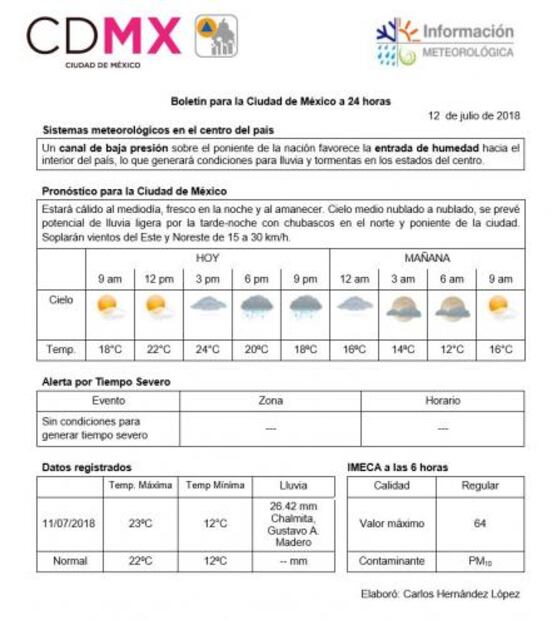 CDMX
CIUDAD DE MÉXICO

Información
METEOROLÓGICA

Boletín para la Ciudad de México a 24 horas

12 de julio de 2018

Sistemas meteorológicos en el centro del país

Un canal de baja presión sobre el poniente de la nación favorece la entrada de humedad hacia el interior del país, lo que generará condiciones para lluvia y tormentas en los estados del centro.

Pronóstico para la Ciudad de México

Estará cálido al mediodía, fresco en la noche y al amanecer. Cielo medio nublado a nublado, se prevé potencial de lluvia ligera por la tarde-noche con chubascos en el norte y poniente de la ciudad. Soplarán vientos del Este y Noreste de 15 a 30 km/h.

| | HOY | | | | | MAÑANA | | | |
|---|---|---|---|---|---|---|---|---|---|
| | 9 am | 12 pm | 3 pm | 6 pm | 9 pm | 12 am | 3 am | 6 am | 9 am |
| Cielo | | | | | | | | | |
| Temp. | 18°C | 22°C | 24°C | 20ºC | 18ºC | 16ºC | 14ºC | 12°C | 16°C |

Alerta por Tiempo Severo

| Evento | Zona | Horario |
|---|---|---|
| Sin condiciones para generar tiempo severo | --- | --- |

Datos registrados

| | Temp. Máxima | Temp Mínima | Lluvia |
|---|---|---|---|
| 11/07/2018 | 23ºC | 12°C | 26.42 mm Chalmita, Gustavo A. Madero |
| Normal | 22ºC | 12ºC | -- mm |

IMECA a las 6 horas

| Calidad | Regular |
|---|---|
| Valor máximo | 64 |
| Contaminante | $PM_{10}$ |

Elaboró: Carlos Hernández López